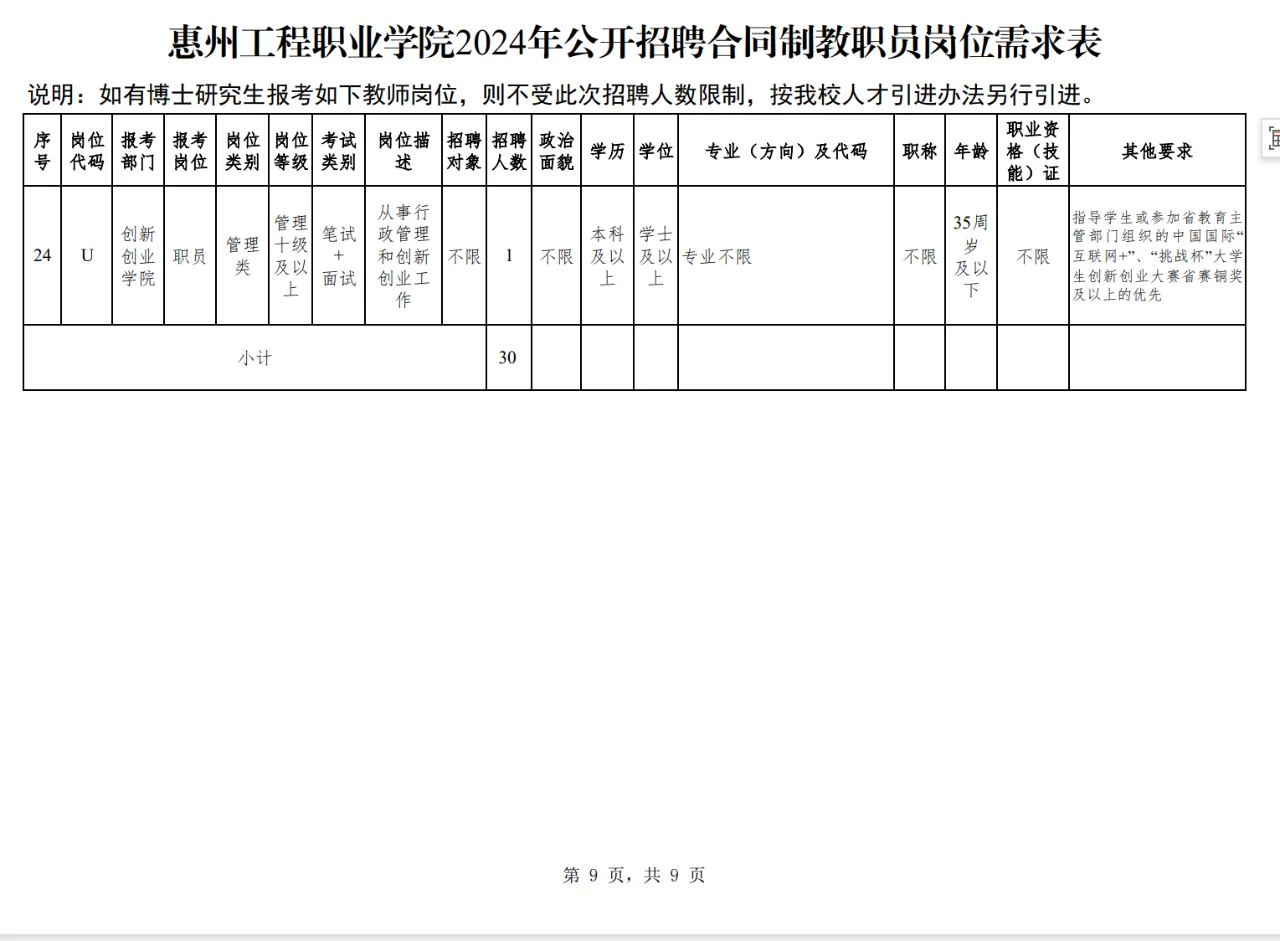 惠州工程职业学院2024年公开招聘合同制教职员岗位需求表

说明：如有博士研究生报考如下教师岗位，则不受此次招聘人数限制，按我校人才引进办法另行引进。

| 序号 | 岗位代码 | 报考部门 | 报考岗位 | 岗位类别 | 岗位等级 | 考试类别 | 岗位描述 | 招聘对象 | 招聘人数 | 政治面貌 | 学历 | 学位 | 专业（方向）及代码 | 职称 | 年龄 | 职业资格（技能）证 | 其他要求 |
|---|---|---|---|---|---|---|---|---|---|---|---|---|---|---|---|---|---|
| 24 | U | 创新创业学院 | 职员 | 管理类 | 管理十级及以上 | 笔试+面试 | 从事行政管理和创新创业工作 | 不限 | 1 | 不限 | 本科及以上 | 学士及以上 | 专业不限 | 不限 | 35周岁及以下 | 不限 | 指导学生或参加省教育主管部门组织的中国国际“互联网+”、“挑战杯”大学生创新创业大赛省赛铜奖及以上的优先 |
| 小计 | | | | | | | | | 30 | | | | | | | | |

第 9 页，共 9 页